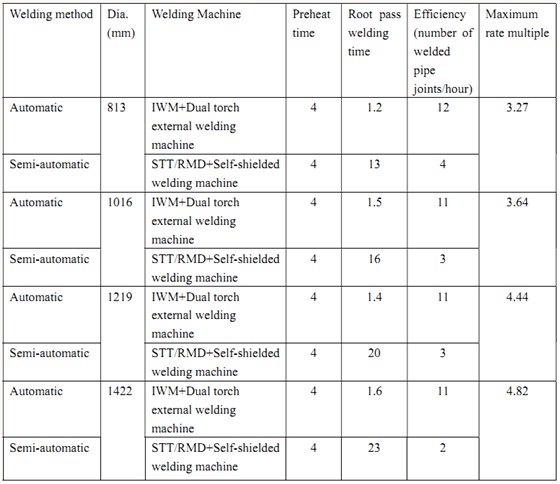 | Welding method | Dia. (mm) | Welding Machine | Preheat time | Root pass welding time | Efficiency (number of welded pipe joints/hour) | Maximum rate multiple |
|---|---|---|---|---|---|---|
| Automatic | 813 | IWM+Dual torch external welding machine | 4 | 1.2 | 12 | 3.27 |
| Semi-automatic | | STT/RMD+Self-shielded welding machine | 4 | 13 | 4 | |
| Automatic | 1016 | IWM+Dual torch external welding machine | 4 | 1.5 | 11 | 3.64 |
| Semi-automatic | | STT/RMD+Self-shielded welding machine | 4 | 16 | 3 | |
| Automatic | 1219 | IWM+Dual torch external welding machine | 4 | 1.4 | 11 | 4.44 |
| Semi-automatic | | STT/RMD+Self-shielded welding machine | 4 | 20 | 3 | |
| Automatic | 1422 | IWM+Dual torch external welding machine | 4 | 1.6 | 11 | 4.82 |
| Semi-automatic | | STT/RMD+Self-shielded welding machine | 4 | 23 | 2 | |